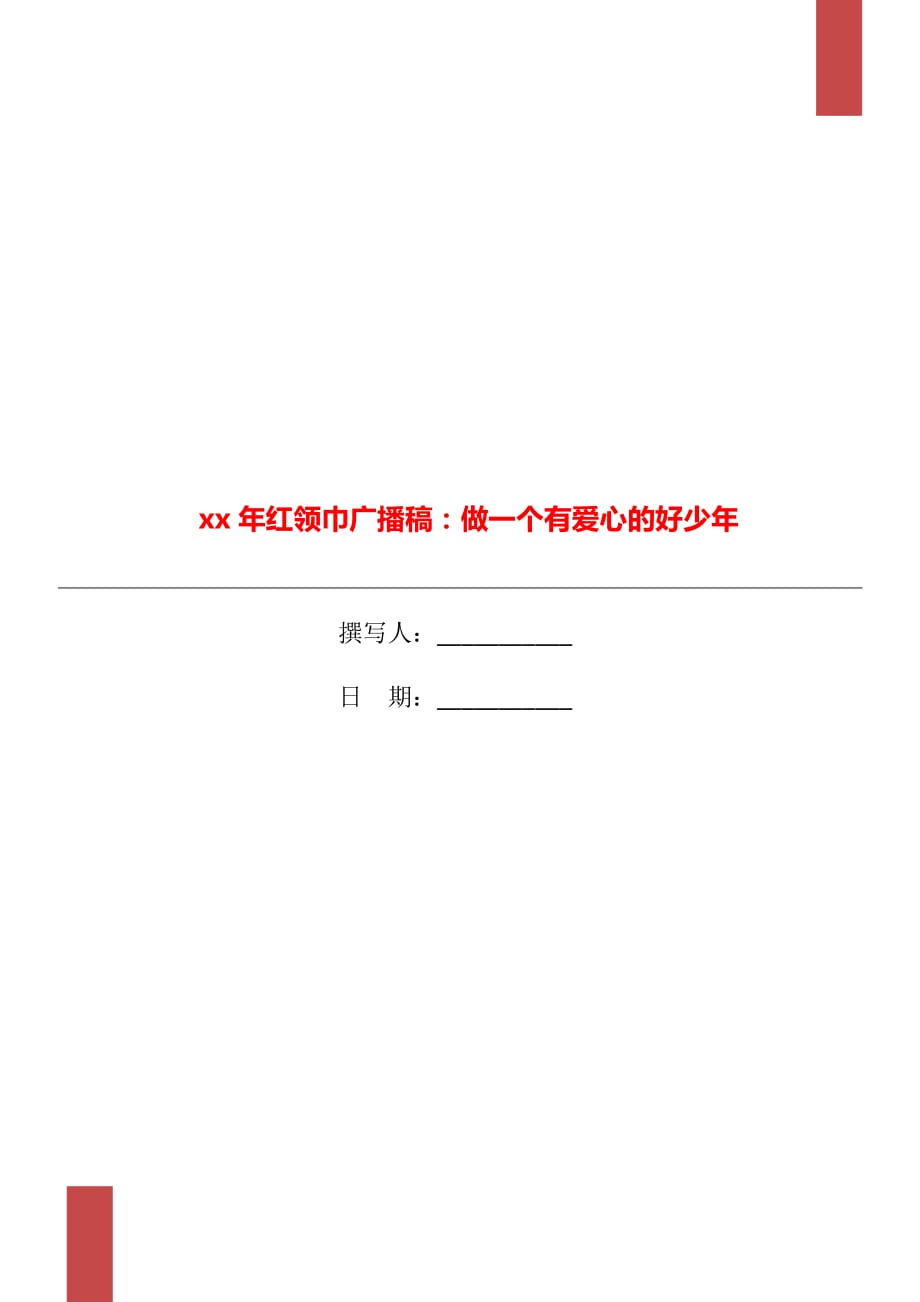 xx 年红领巾广播稿：做一个有爱心的好少年

撰写人：___________

日　期：___________